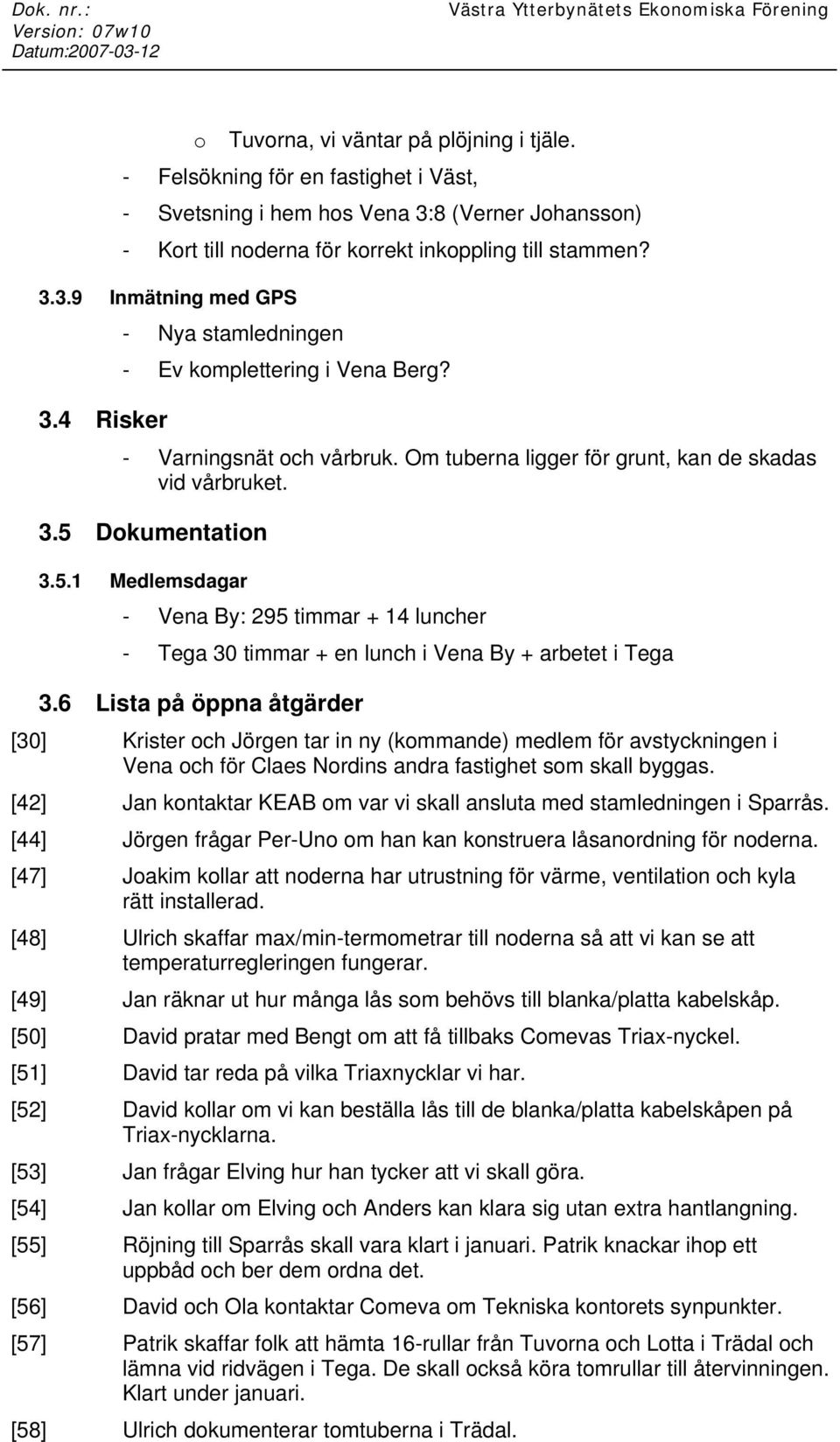 Dok. nr.:
Version: 07w10
Datum:2007-03-12

Västra Ytterbynätets Ekonomiska Förening

o Tuvorna, vi väntar på plöjning i tjäle.
- Felsökning för en fastighet i Väst,
- Svetsning i hem hos Vena 3:8 (Verner Johansson)
- Kort till noderna för korrekt inkoppling till stammen?

3.3.9 Inmätning med GPS
- Nya stamledningen
- Ev komplettering i Vena Berg?

3.4 Risker
- Varningsnät och vårbruk. Om tuberna ligger för grunt, kan de skadas vid vårbruket.

3.5 Dokumentation

3.5.1 Medlemsdagar
- Vena By: 295 timmar + 14 luncher
- Tega 30 timmar + en lunch i Vena By + arbetet i Tega

3.6 Lista på öppna åtgärder

[30] Krister och Jörgen tar in ny (kommande) medlem för avstyckningen i Vena och för Claes Nordins andra fastighet som skall byggas.

[42] Jan kontaktar KEAB om var vi skall ansluta med stamledningen i Sparrås.

[44] Jörgen frågar Per-Uno om han kan konstruera låsanordning för noderna.

[47] Joakim kollar att noderna har utrustning för värme, ventilation och kyla rätt installerad.

[48] Ulrich skaffar max/min-termometrar till noderna så att vi kan se att temperaturregleringen fungerar.

[49] Jan räknar ut hur många lås som behövs till blanka/platta kabelskåp.

[50] David pratar med Bengt om att få tillbaks Comevas Triax-nyckel.

[51] David tar reda på vilka Triaxnycklar vi har.

[52] David kollar om vi kan beställa lås till de blanka/platta kabelskåpen på Triax-nycklarna.

[53] Jan frågar Elving hur han tycker att vi skall göra.

[54] Jan kollar om Elving och Anders kan klara sig utan extra hantlangning.

[55] Röjning till Sparrås skall vara klart i januari. Patrik knackar ihop ett uppbåd och ber dem ordna det.

[56] David och Ola kontaktar Comeva om Tekniska kontorets synpunkter.

[57] Patrik skaffar folk att hämta 16-rullar från Tuvorna och Lotta i Trädal och lämna vid ridvägen i Tega. De skall också köra tomrullar till återvinningen. Klart under januari.

[58] Ulrich dokumenterar tomtuberna i Trädal.